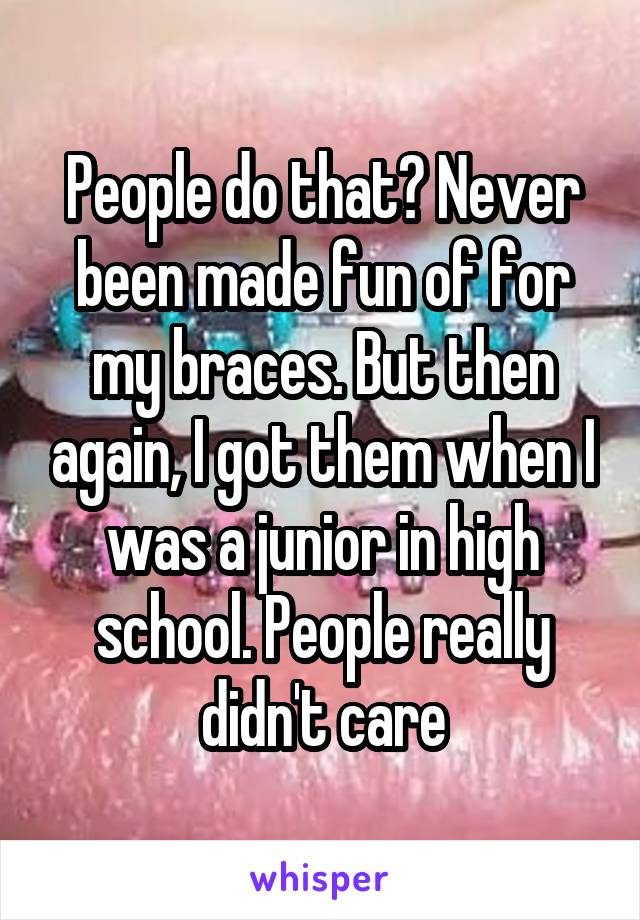 People do that? Never been made fun of for my braces. But then again, I got them when I was a junior in high school. People really didn't care

whisper